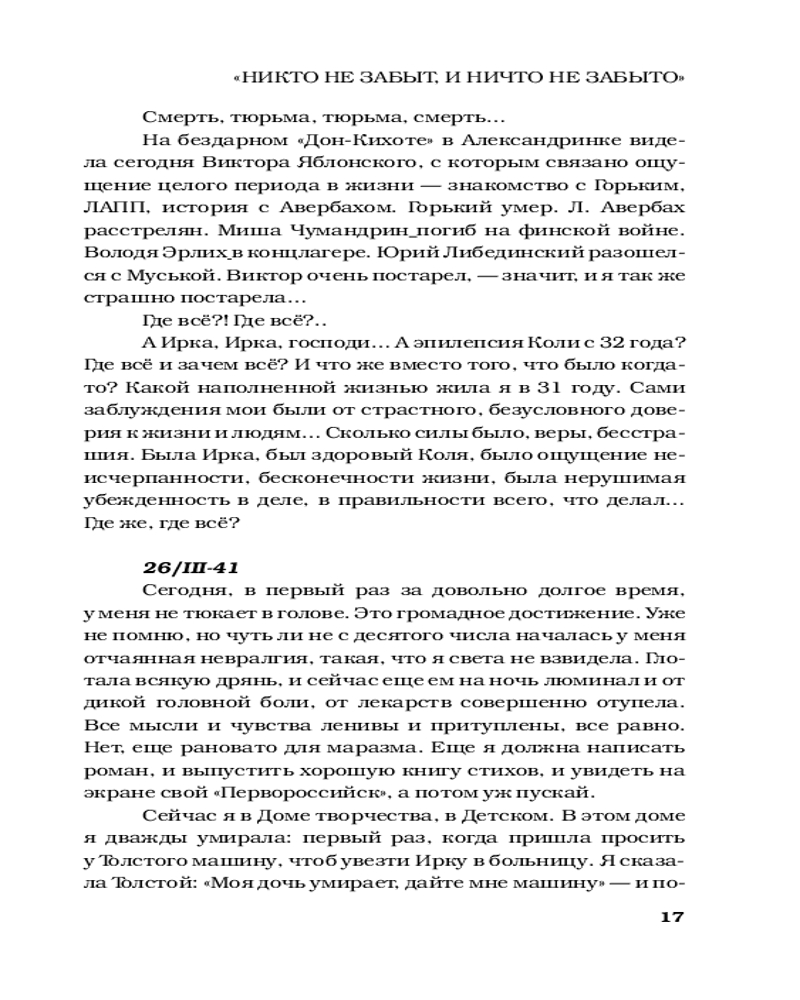 «НИКТО НЕ ЗАБЫТ, И НИЧТО НЕ ЗАБЫТО»

Смерть, тюрьма, тюрьма, смерть…

На бездарном «Дон-Кихоте» в Александринке видела сегодня Виктора Яблонского, с которым связано ощущение целого периода в жизни — знакомство с Горьким, ЛАПП, история с Авербахом. Горький умер. Л. Авербах расстрелян. Миша Чумандрин погиб на финской войне. Володя Эрлих в концлагере. Юрий Либединский разошелся с Муськой. Виктор очень постарел, — значит, и я так же страшно постарела…

Где всё?! Где всё?..

А Ирка, Ирка, господи… А эпилепсия Коли с 32 года? Где всё и зачем всё? И что же вместо того, что было когда-то? Какой наполненной жизнью жила я в 31 году. Сами заблуждения мои были от страстного, безусловного доверия к жизни и людям… Сколько силы было, веры, бесстрашия. Была Ирка, был здоровый Коля, было ощущение неисчерпанности, бесконечности жизни, была нерушимая убежденность в деле, в правильности всего, что делал… Где же, где всё?

26/III-41

Сегодня, в первый раз за довольно долгое время, у меня не тюкает в голове. Это громадное достижение. Уже не помню, но чуть ли не с десятого числа началась у меня отчаянная невралгия, такая, что я света не взвидела. Глотала всякую дрянь, и сейчас еще ем на ночь люминал и от дикой головной боли, от лекарств совершенно отупела. Все мысли и чувства ленивы и притуплены, все равно. Нет, еще рановато для маразма. Еще я должна написать роман, и выпустить хорошую книгу стихов, и увидеть на экране свой «Первороссийск», а потом уж пускай.

Сейчас я в Доме творчества, в Детском. В этом доме я дважды умирала: первый раз, когда пришла просить у Толстого машину, чтоб увезти Ирку в больницу. Я сказала Толстой: «Моя дочь умирает, дайте мне машину» — и по-

17